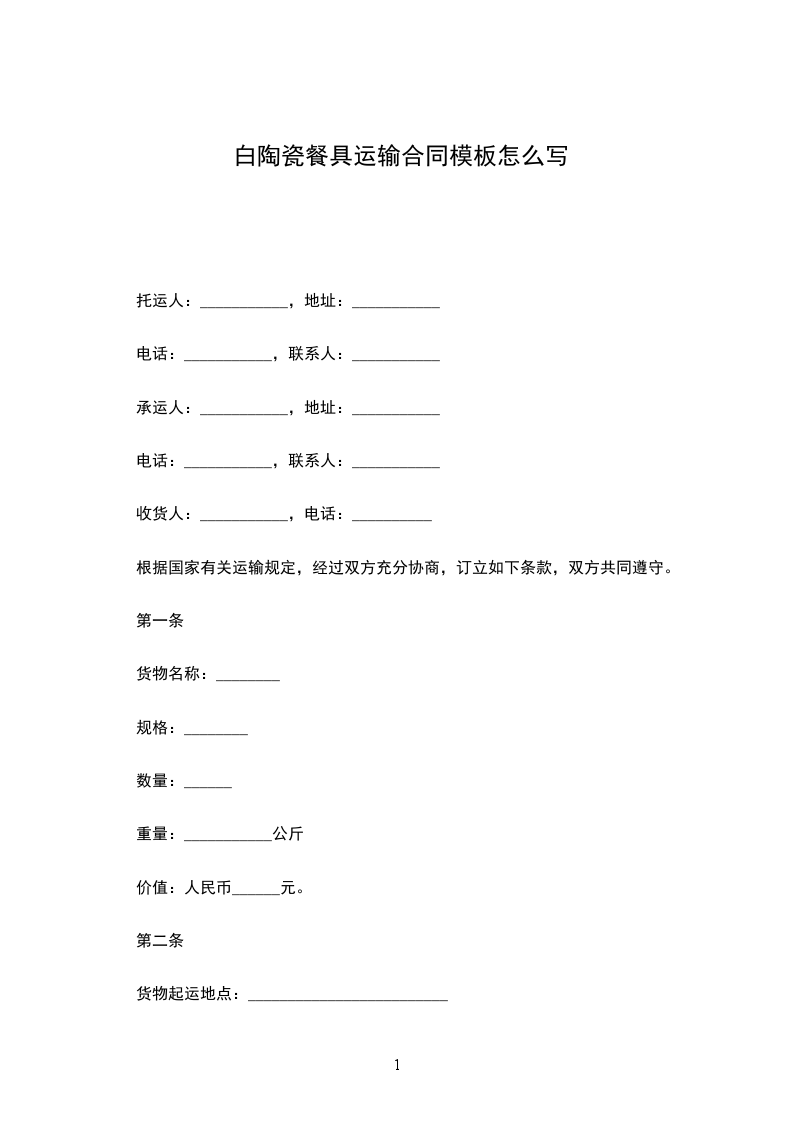 白陶瓷餐具运输合同模板怎么写

托运人：___________，地址：___________

电话：___________，联系人：___________

承运人：___________，地址：___________

电话：___________，联系人：___________

收货人：___________，电话：__________

根据国家有关运输规定，经过双方充分协商，订立如下条款，双方共同遵守。

第一条

货物名称：________

规格：________

数量：______

重量：___________公斤

价值：人民币______元。

第二条

货物起运地点：_________________________

1